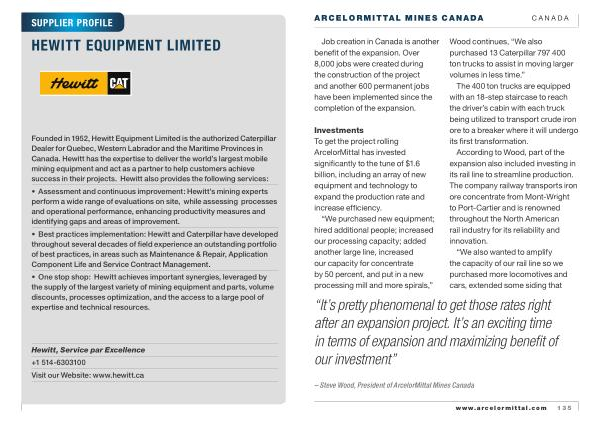 SUPPLIER PROFILE

HEWITT EQUIPMENT LIMITED

Hewitt CAT

Founded in 1952, Hewitt Equipment Limited is the authorized Caterpillar Dealer for Quebec, Western Labrador and the Maritime Provinces in Canada. Hewitt has the expertise to deliver the world's largest mobile mining equipment and act as a partner to help customers achieve success in their projects. Hewitt also provides the following services:

• Assessment and continuous improvement: Hewitt's mining experts perform a wide range of evaluations on site, while assessing processes and operational performance, enhancing productivity measures and identifying gaps and areas of improvement.

• Best practices implementation: Hewitt and Caterpillar have developed throughout several decades of field experience an outstanding portfolio of best practices, in areas such as Maintenance & Repair, Application Component Life and Service Contract Management.

• One stop shop: Hewitt achieves important synergies, leveraged by the supply of the largest variety of mining equipment and parts, volume discounts, processes optimization, and the access to a large pool of expertise and technical resources.

Hewitt, Service par Excellence
+1 514-6303100
Visit our Website: www.hewitt.ca

ARCELORMITTAL MINES CANADA CANADA

Job creation in Canada is another benefit of the expansion. Over 8,000 jobs were created during the construction of the project and another 600 permanent jobs have been implemented since the completion of the expansion.

Investments
To get the project rolling ArcelorMittal has invested significantly to the tune of $1.6 billion, including an array of new equipment and technology to expand the production rate and increase efficiency.

"We purchased new equipment; hired additional people; increased our processing capacity; added another large line, increased our capacity for concentrate by 50 percent, and put in a new processing mill and more spirals,"

Wood continues, "We also purchased 13 Caterpillar 797 400 ton trucks to assist in moving larger volumes in less time."

The 400 ton trucks are equipped with an 18-step staircase to reach the driver's cabin with each truck being utilized to transport crude iron ore to a breaker where it will undergo its first transformation.

According to Wood, part of the expansion also included investing in its rail line to streamline production. The company railway transports iron ore concentrate from Mont-Wright to Port-Cartier and is renowned throughout the North American rail industry for its reliability and innovation.

"We also wanted to amplify the capacity of our rail line so we purchased more locomotives and cars, extended some siding that

"It's pretty phenomenal to get those rates right after an expansion project. It's an exciting time in terms of expansion and maximizing benefit of our investment"

– Steve Wood, President of ArcelorMittal Mines Canada

www.arcelormittal.com 135